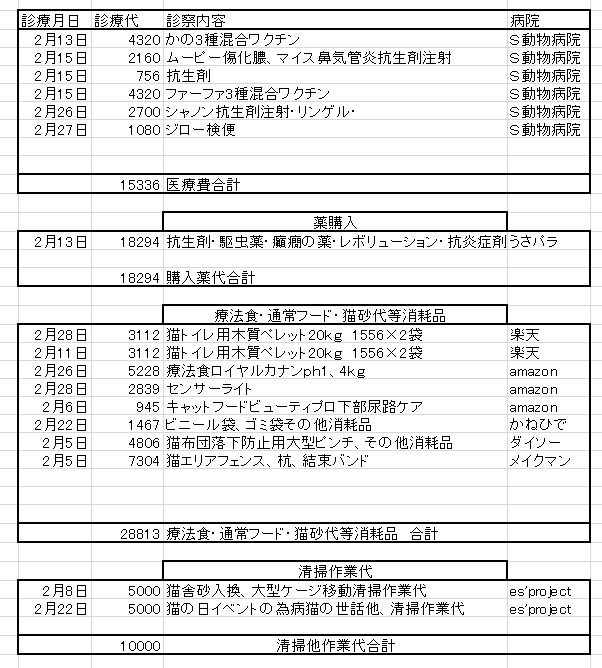 | 診療月日 | 診療代 | 診察内容 | 病院 |
|---|---|---|---|
| 2月13日 | 4320 | かの3種混合ワクチン | S動物病院 |
| 2月15日 | 2160 | ムービー傷化膿、マイス鼻気管炎抗生剤注射 | S動物病院 |
| 2月15日 | 756 | 抗生剤 | S動物病院 |
| 2月15日 | 4320 | ファーファ3種混合ワクチン | S動物病院 |
| 2月26日 | 2700 | シャノン抗生剤注射・リンゲル・ | S動物病院 |
| 2月27日 | 1080 | ジロー検便 | S動物病院 |
| | 15336 | 医療費合計 | |

薬購入

| | | | |
|---|---|---|---|
| 2月13日 | 18294 | 抗生剤・駆虫薬・癲癇の薬・レボリューション・抗炎症剤 | うさパラ |
| | 18294 | 購入薬代合計 | |

療法食・通常フード・猫砂代等消耗品

| | | | |
|---|---|---|---|
| 2月28日 | 3112 | 猫トイレ用木質ペレット20kg 1556×2袋 | 楽天 |
| 2月11日 | 3112 | 猫トイレ用木質ペレット20kg 1556×2袋 | 楽天 |
| 2月26日 | 5228 | 療法食ロイヤルカナンph1、4kg | amazon |
| 2月28日 | 2839 | センサーライト | amazon |
| 2月6日 | 945 | キャットフードビューティプロ下部尿路ケア | amazon |
| 2月22日 | 1467 | ビニール袋、ゴミ袋その他消耗品 | かねひで |
| 2月5日 | 4806 | 猫布団落下防止用大型ピンチ、その他消耗品 | ダイソー |
| 2月5日 | 7304 | 猫エリアフェンス、杭、結束バンド | メイクマン |
| | 28813 | 療法食・通常フード・猫砂代等消耗品 合計 | |

清掃作業代

| | | | |
|---|---|---|---|
| 2月8日 | 5000 | 猫舎砂入換、大型ケージ移動清掃作業代 | es'project |
| 2月22日 | 5000 | 猫の日イベントの為病猫の世話他、清掃作業代 | es'project |
| | 10000 | 清掃他作業代合計 | |